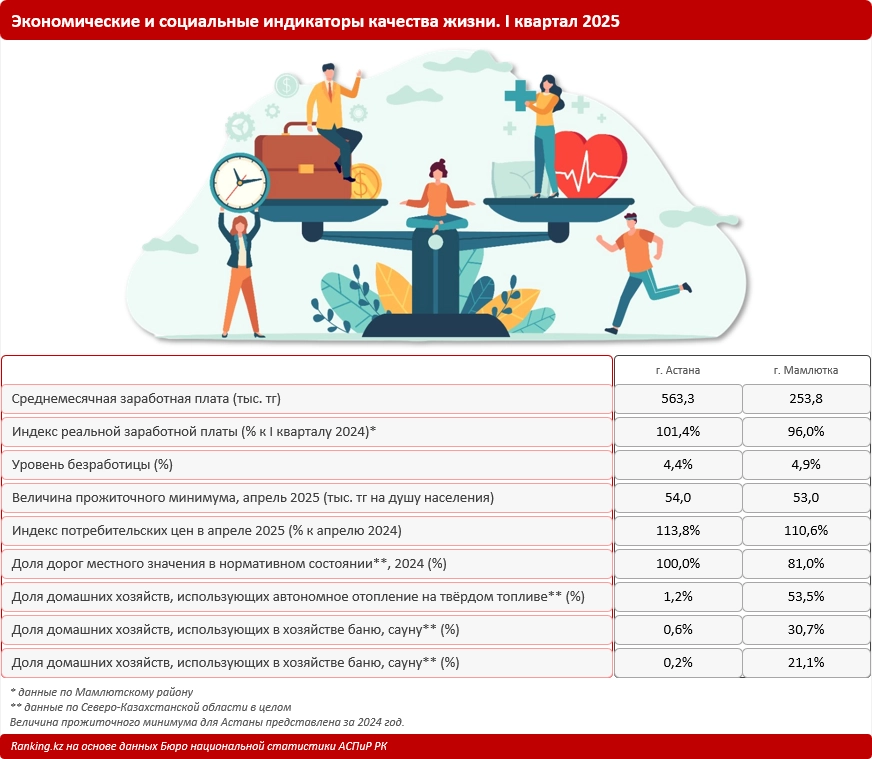 Экономические и социальные индикаторы качества жизни. I квартал 2025

| | г. Астана | г. Мамлютка |
|---|---|---|
| Среднемесячная заработная плата (тыс. тг) | 563,3 | 253,8 |
| Индекс реальной заработной платы (% к I кварталу 2024)* | 101,4% | 96,0% |
| Уровень безработицы (%) | 4,4% | 4,9% |
| Величина прожиточного минимума, апрель 2025 (тыс. тг на душу населения) | 54,0 | 53,0 |
| Индекс потребительских цен в апреле 2025 (% к апрелю 2024) | 113,8% | 110,6% |
| Доля дорог местного значения в нормативном состоянии**, 2024 (%) | 100,0% | 81,0% |
| Доля домашних хозяйств, использующих автономное отопление на твёрдом топливе** (%) | 1,2% | 53,5% |
| Доля домашних хозяйств, использующих в хозяйстве баню, сауну** (%) | 0,6% | 30,7% |
| Доля домашних хозяйств, использующих в хозяйстве баню, сауну** (%) | 0,2% | 21,1% |

* данные по Мамлютскому району
** данные по Северо-Казахстанской области в целом
Величина прожиточного минимума для Астаны представлена за 2024 год.

Ranking.kz на основе данных Бюро национальной статистики АСПиР РК